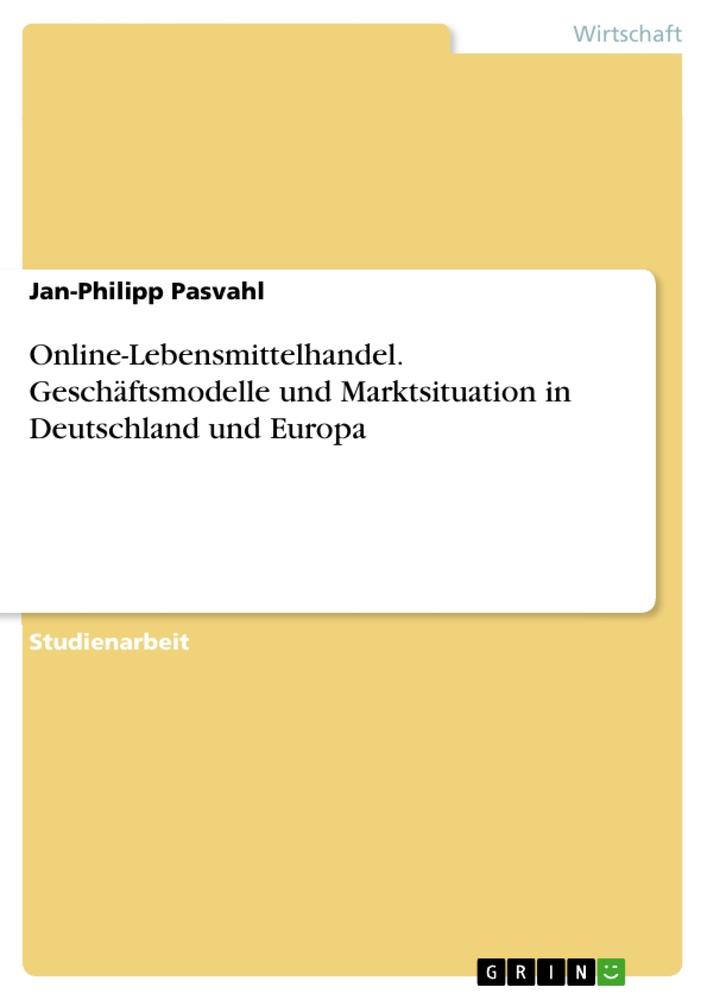 Wirtschaft

Jan-Philipp Pasvahl

Online-Lebensmittelhandel. Geschäftsmodelle und Marktsituation in Deutschland und Europa

Studienarbeit

GRIN